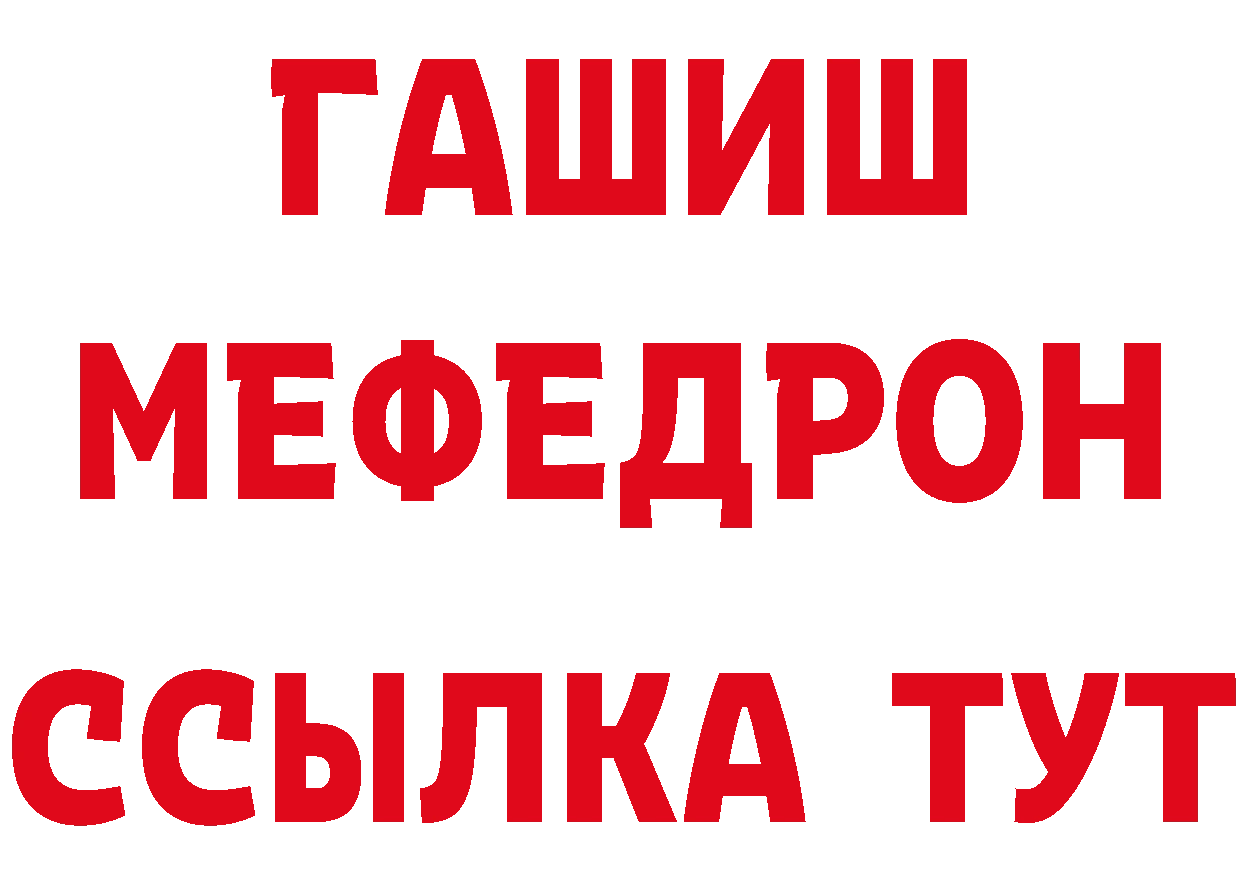 ГАШИШ МЕФЕДРОН ССЫЛКА ТУТ